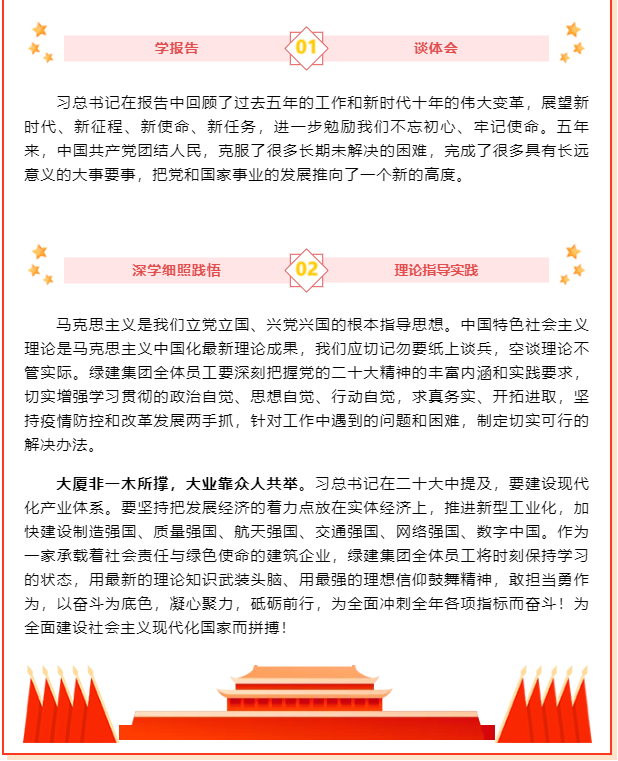 学报告 01 谈体会

习总书记在报告中回顾了过去五年的工作和新时代十年的伟大变革，展望新时代、新征程、新使命、新任务，进一步勉励我们不忘初心、牢记使命。五年来，中国共产党团结人民，克服了很多长期未解决的困难，完成了很多具有长远意义的大事要事，把党和国家事业的发展推向了一个新的高度。

深学细照践悟 02 理论指导实践

马克思主义是我们立党立国、兴党兴国的根本指导思想。中国特色社会主义理论是马克思主义中国化最新理论成果，我们应切记勿要纸上谈兵，空谈理论不管实际。绿建集团全体员工要深刻把握党的二十大精神的丰富内涵和实践要求，切实增强学习贯彻的政治自觉、思想自觉、行动自觉，求真务实、开拓进取，坚持疫情防控和改革发展两手抓，针对工作中遇到的问题和困难，制定切实可行的解决办法。

大厦非一木所撑，大业靠众人共举。习总书记在二十大中提及，要建设现代化产业体系。要坚持把发展经济的着力点放在实体经济上，推进新型工业化，加快建设制造强国、质量强国、航天强国、交通强国、网络强国、数字中国。作为一家承载着社会责任与绿色使命的建筑企业，绿建集团全体员工将时刻保持学习的状态，用最新的理论知识武装头脑、用最强的理想信仰鼓舞精神，敢担当勇作为，以奋斗为底色，凝心聚力，砥砺前行，为全面冲刺全年各项指标而奋斗！为全面建设社会主义现代化国家而拼搏！